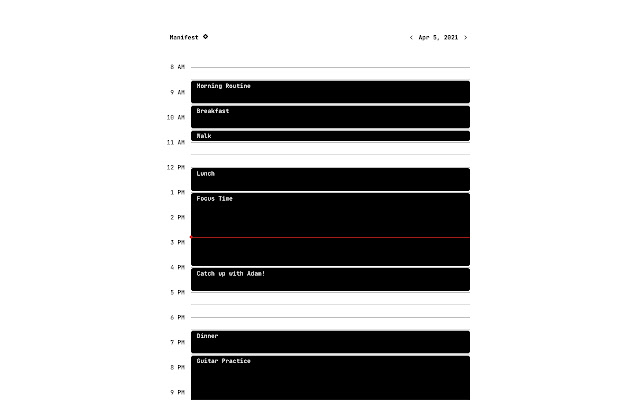 Manifest ◇

< Apr 5, 2021 >

8 AM

9 AM
Morning Routine

10 AM
Breakfast

Walk
11 AM

12 PM
Lunch

1 PM
Focus Time

2 PM

3 PM

4 PM
Catch up with Adam!

5 PM

6 PM

7 PM
Dinner

8 PM
Guitar Practice

9 PM